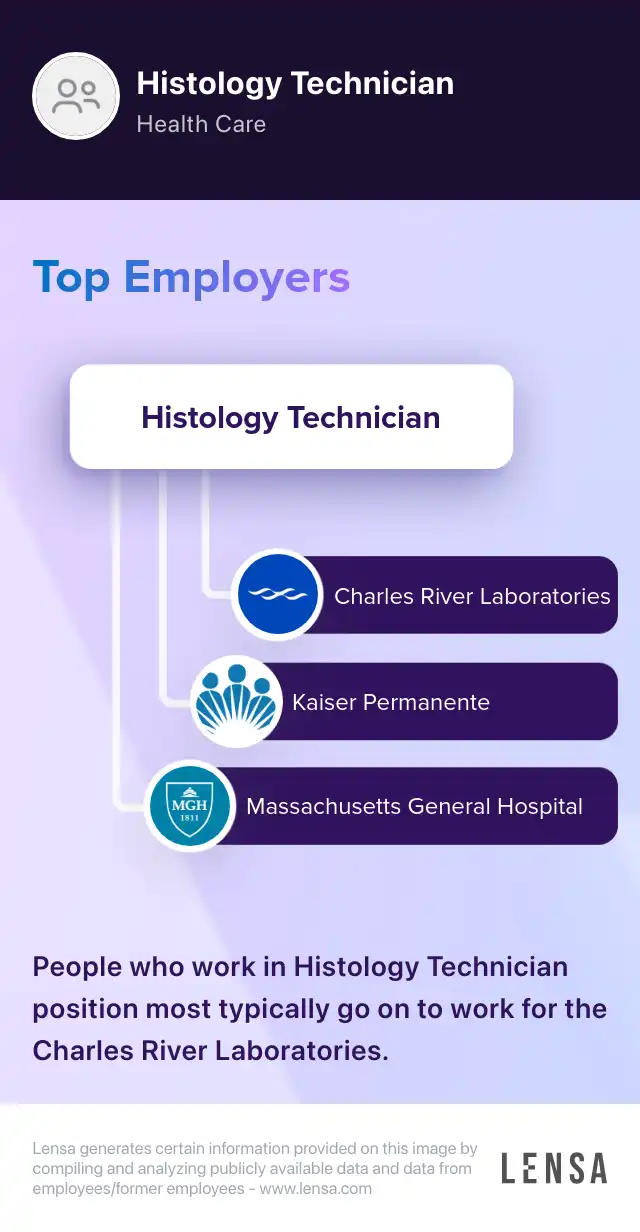 Histology Technician
Health Care

Top Employers

Histology Technician

Charles River Laboratories

Kaiser Permanente

MGH 1811

Massachusetts General Hospital

People who work in Histology Technician position most typically go on to work for the Charles River Laboratories.

Lensa generates certain information provided on this image by compiling and analyzing publicly available data and data from employees/former employees - www.lensa.com

LENSA